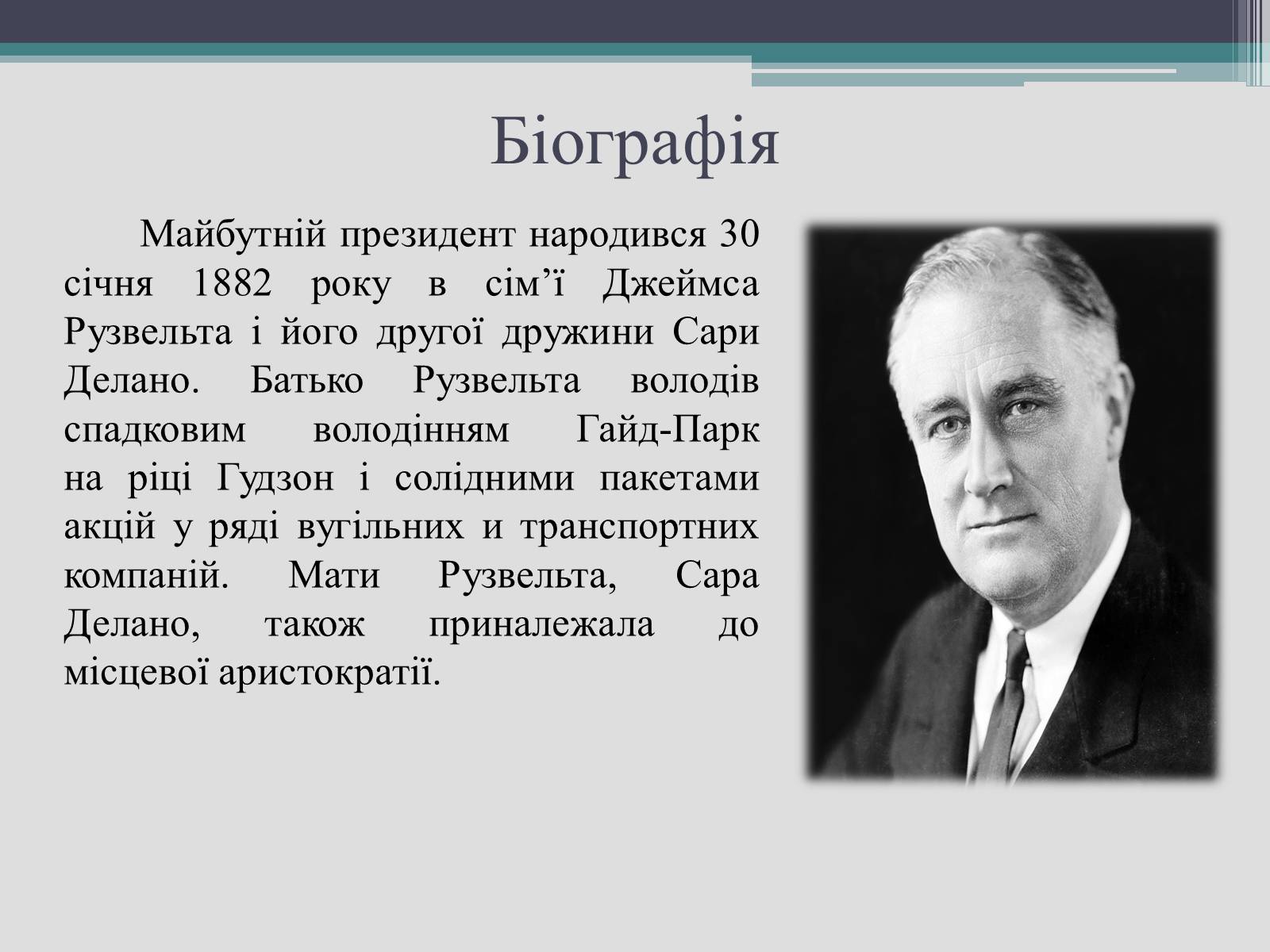 Біографія

Майбутній президент народився 30 січня 1882 року в сім’ї Джеймса Рузвельта і його другої дружини Сари Делано. Батько Рузвельта володів спадковим володінням Гайд-Парк на ріці Гудзон і солідними пакетами акцій у ряді вугільних и транспортних компаній. Мати Рузвельта, Сара Делано, також приналежала до місцевої аристократії.